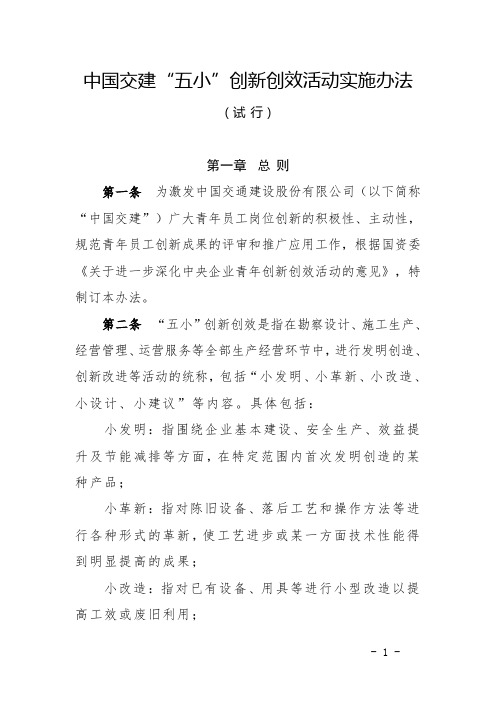 中国交建“五小”创新创效活动实施办法

（试行）

第一章 总 则

第一条 为激发中国交通建设股份有限公司（以下简称“中国交建”）广大青年员工岗位创新的积极性、主动性，规范青年员工创新成果的评审和推广应用工作，根据国资委《关于进一步深化中央企业青年创新创效活动的意见》，特制订本办法。

第二条 “五小”创新创效是指在勘察设计、施工生产、经营管理、运营服务等全部生产经营环节中，进行发明创造、创新改进等活动的统称，包括“小发明、小革新、小改造、小设计、小建议”等内容。具体包括：

小发明：指围绕企业基本建设、安全生产、效益提升及节能减排等方面，在特定范围内首次发明创造的某种产品；

小革新：指对陈旧设备、落后工艺和操作方法等进行各种形式的革新，使工艺进步或某一方面技术性能得到明显提高的成果；

小改造：指对已有设备、用具等进行小型改造以提高工效或废旧利用；

- 1 -